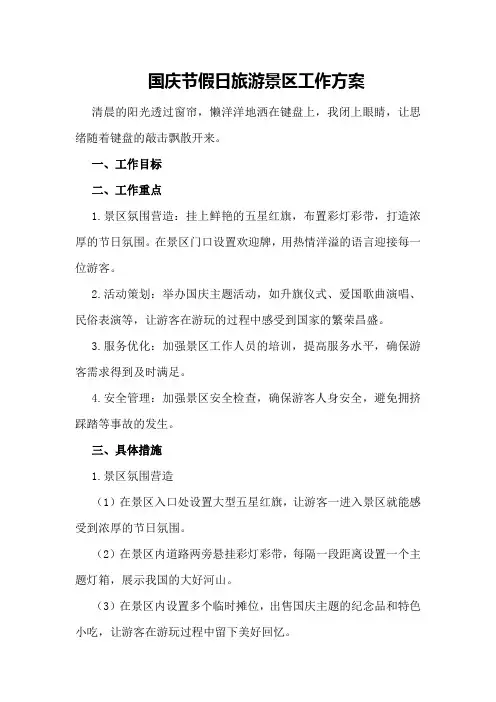 国庆节假日旅游景区工作方案

清晨的阳光透过窗帘，懒洋洋地洒在键盘上，我闭上眼睛，让思绪随着键盘的敲击飘散开来。

一、工作目标

二、工作重点

1.景区氛围营造：挂上鲜艳的五星红旗，布置彩灯彩带，打造浓厚的节日氛围。在景区门口设置欢迎牌，用热情洋溢的语言迎接每一位游客。

2.活动策划：举办国庆主题活动，如升旗仪式、爱国歌曲演唱、民俗表演等，让游客在游玩的过程中感受到国家的繁荣昌盛。

3.服务优化：加强景区工作人员的培训，提高服务水平，确保游客需求得到及时满足。

4.安全管理：加强景区安全检查，确保游客人身安全，避免拥挤踩踏等事故的发生。

三、具体措施

1.景区氛围营造

（1）在景区入口处设置大型五星红旗，让游客一进入景区就能感受到浓厚的节日氛围。

（2）在景区内道路两旁悬挂彩灯彩带，每隔一段距离设置一个主题灯箱，展示我国的大好河山。

（3）在景区内设置多个临时摊位，出售国庆主题的纪念品和特色小吃，让游客在游玩过程中留下美好回忆。